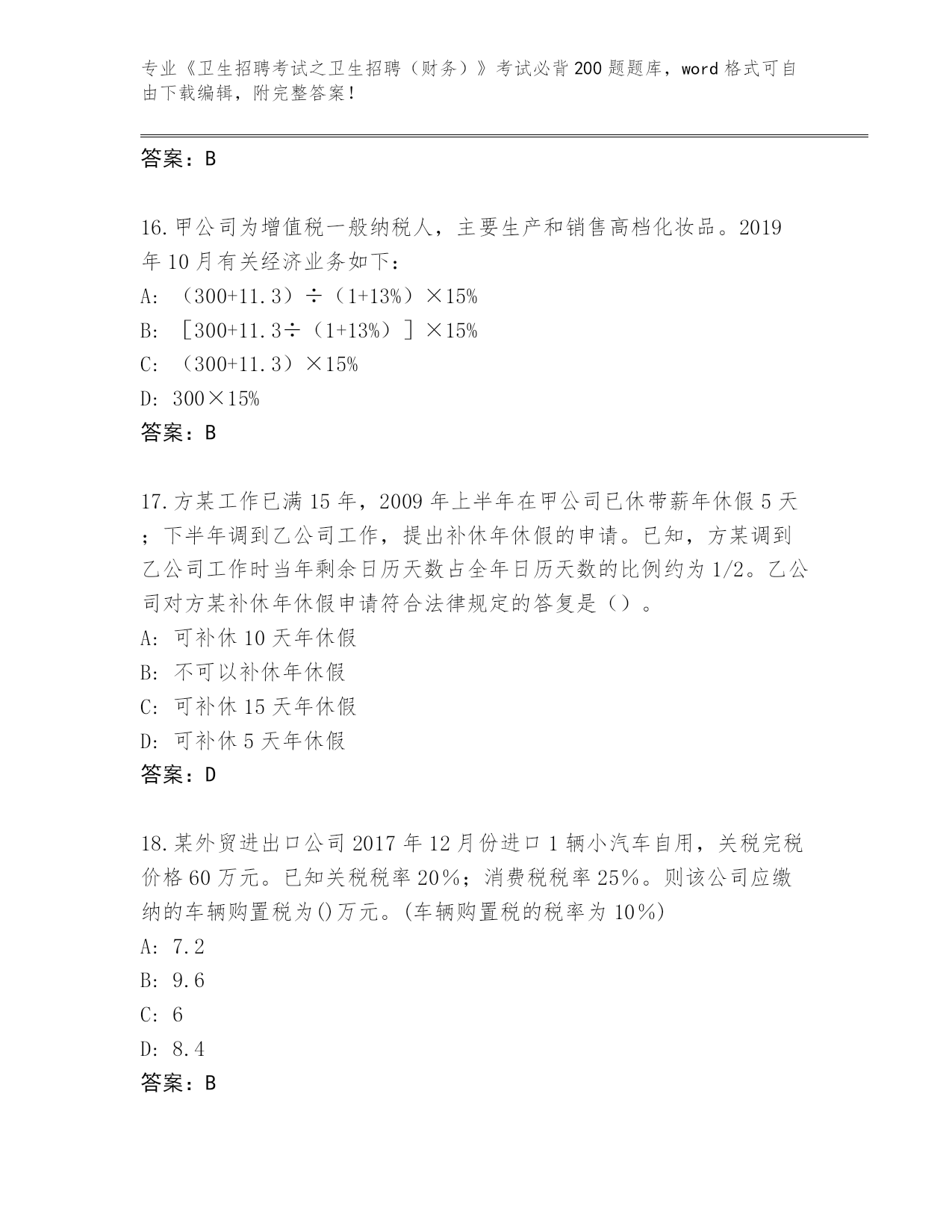 专业《卫生招聘考试之卫生招聘（财务）》考试必背200题题库，word格式可自由下载编辑，附完整答案！

答案：B

16.甲公司为增值税一般纳税人，主要生产和销售高档化妆品。2019年10月有关经济业务如下：
A: （300+11.3）÷（1+13%）×15%
B: ［300+11.3÷（1+13%）］×15%
C: （300+11.3）×15%
D: 300×15%
答案：B

17.方某工作已满15年，2009年上半年在甲公司已休带薪年休假5天；下半年调到乙公司工作，提出补休年休假的申请。已知，方某调到乙公司工作时当年剩余日历天数占全年日历天数的比例约为1/2。乙公司对方某补休年休假申请符合法律规定的答复是（）。
A: 可补休10天年休假
B: 不可以补休年休假
C: 可补休15天年休假
D: 可补休5天年休假
答案：D

18.某外贸进出口公司2017年12月份进口1辆小汽车自用，关税完税价格60万元。已知关税税率20%；消费税税率25%。则该公司应缴纳的车辆购置税为()万元。(车辆购置税的税率为10%)
A: 7.2
B: 9.6
C: 6
D: 8.4
答案：B